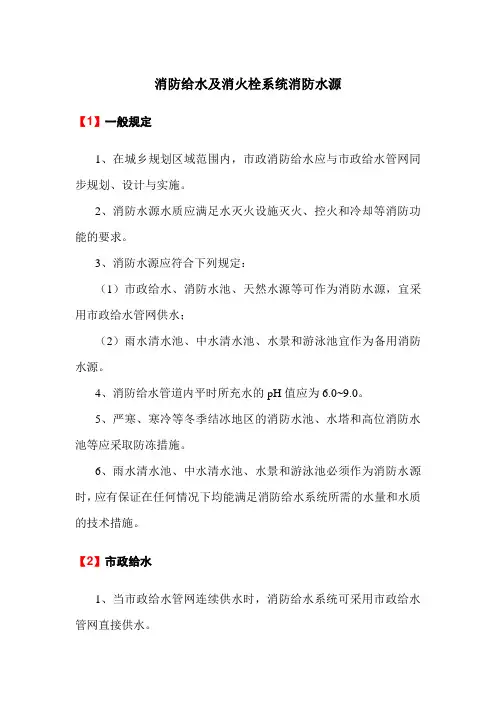 消防给水及消火栓系统消防水源

【1】一般规定

1、在城乡规划区域范围内，市政消防给水应与市政给水管网同步规划、设计与实施。

2、消防水源水质应满足水灭火设施灭火、控火和冷却等消防功能的要求。

3、消防水源应符合下列规定：

（1）市政给水、消防水池、天然水源等可作为消防水源，宜采用市政给水管网供水；

（2）雨水清水池、中水清水池、水景和游泳池宜作为备用消防水源。

4、消防给水管道内平时所充水的 pH 值应为 6.0~9.0。

5、严寒、寒冷等冬季结冰地区的消防水池、水塔和高位消防水池等应采取防冻措施。

6、雨水清水池、中水清水池、水景和游泳池必须作为消防水源时，应有保证在任何情况下均能满足消防给水系统所需的水量和水质的技术措施。

【2】市政给水

1、当市政给水管网连续供水时，消防给水系统可采用市政给水管网直接供水。